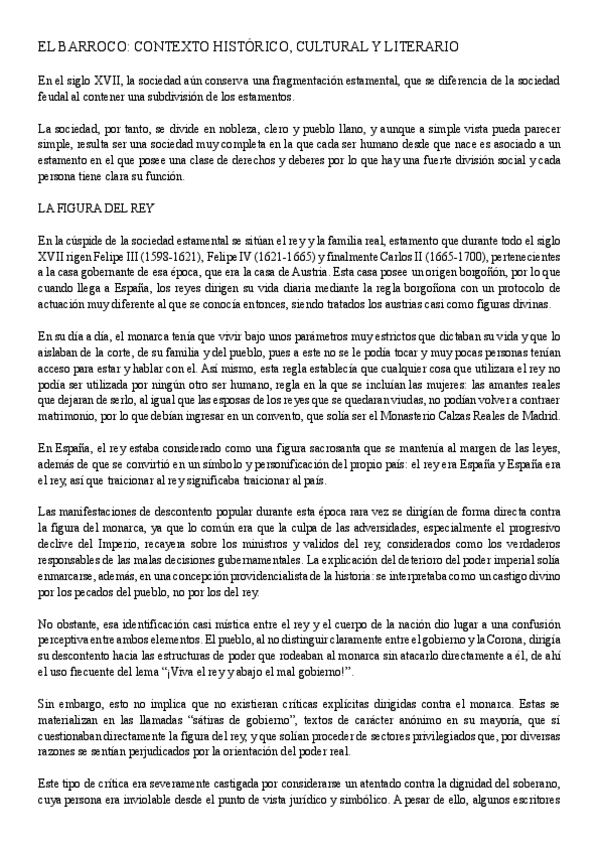 EL BARROCO: CONTEXTO HISTÓRICO, CULTURAL Y LITERARIO

En el siglo XVII, la sociedad aún conserva una fragmentación estamental, que se diferencia de la sociedad feudal al contener una subdivisión de los estamentos.

La sociedad, por tanto, se divide en nobleza, clero y pueblo llano, y aunque a simple vista pueda parecer simple, resulta ser una sociedad muy completa en la que cada ser humano desde que nace es asociado a un estamento en el que posee una clase de derechos y deberes por lo que hay una fuerte división social y cada persona tiene clara su función.

LA FIGURA DEL REY

En la cúspide de la sociedad estamental se sitúan el rey y la familia real, estamento que durante todo el siglo XVII rigen Felipe III (1598-1621), Felipe IV (1621-1665) y finalmente Carlos II (1665-1700), pertenecientes a la casa gobernante de esa época, que era la casa de Austria. Esta casa posee un origen borgoñón, por lo que cuando llega a España, los reyes dirigen su vida diaria mediante la regla borgoñona con un protocolo de actuación muy diferente al que se conocía entonces, siendo tratados los austrias casi como figuras divinas.

En su día a día, el monarca tenía que vivir bajo unos parámetros muy estrictos que dictaban su vida y que lo aislaban de la corte, de su familia y del pueblo, pues a este no se le podía tocar y muy pocas personas tenían acceso para estar y hablar con el. Así mismo, esta regla establecía que cualquier cosa que utilizara el rey no podía ser utilizada por ningún otro ser humano, regla en la que se incluían las mujeres: las amantes reales que dejaran de serlo, al igual que las esposas de los reyes que se quedaran viudas, no podían volver a contraer matrimonio, por lo que debían ingresar en un convento, que solía ser el Monasterio Calzas Reales de Madrid.

En España, el rey estaba considerado como una figura sacrosanta que se mantenía al margen de las leyes, además de que se convirtió en un símbolo y personificación del propio país: el rey era España y España era el rey, así que traicionar al rey significaba traicionar al país.

Las manifestaciones de descontento popular durante esta época rara vez se dirigían de forma directa contra la figura del monarca, ya que lo común era que la culpa de las adversidades, especialmente el progresivo declive del Imperio, recayera sobre los ministros y validos del rey, considerados como los verdaderos responsables de las malas decisiones gubernamentales. La explicación del deterioro del poder imperial solía enmarcarse, además, en una concepción providencialista de la historia: se interpretaba como un castigo divino por los pecados del pueblo, no por los del rey.

No obstante, esa identificación casi mística entre el rey y el cuerpo de la nación dio lugar a una confusión perceptiva entre ambos elementos. El pueblo, al no distinguir claramente entre el gobierno y la Corona, dirigía su descontento hacia las estructuras de poder que rodeaban al monarca sin atacarlo directamente a él, de ahí el uso frecuente del lema "¡Viva el rey y abajo el mal gobierno!".

Sin embargo, esto no implica que no existieran críticas explícitas dirigidas contra el monarca. Estas se materializan en las llamadas "sátiras de gobierno", textos de carácter anónimo en su mayoría, que sí cuestionaban directamente la figura del rey, y que solían proceder de sectores privilegiados que, por diversas razones se sentían perjudicados por la orientación del poder real.

Este tipo de crítica era severamente castigada por considerarse un atentado contra la dignidad del soberano, cuya persona era inviolable desde el punto de vista jurídico y simbólico. A pesar de ello, algunos escritores